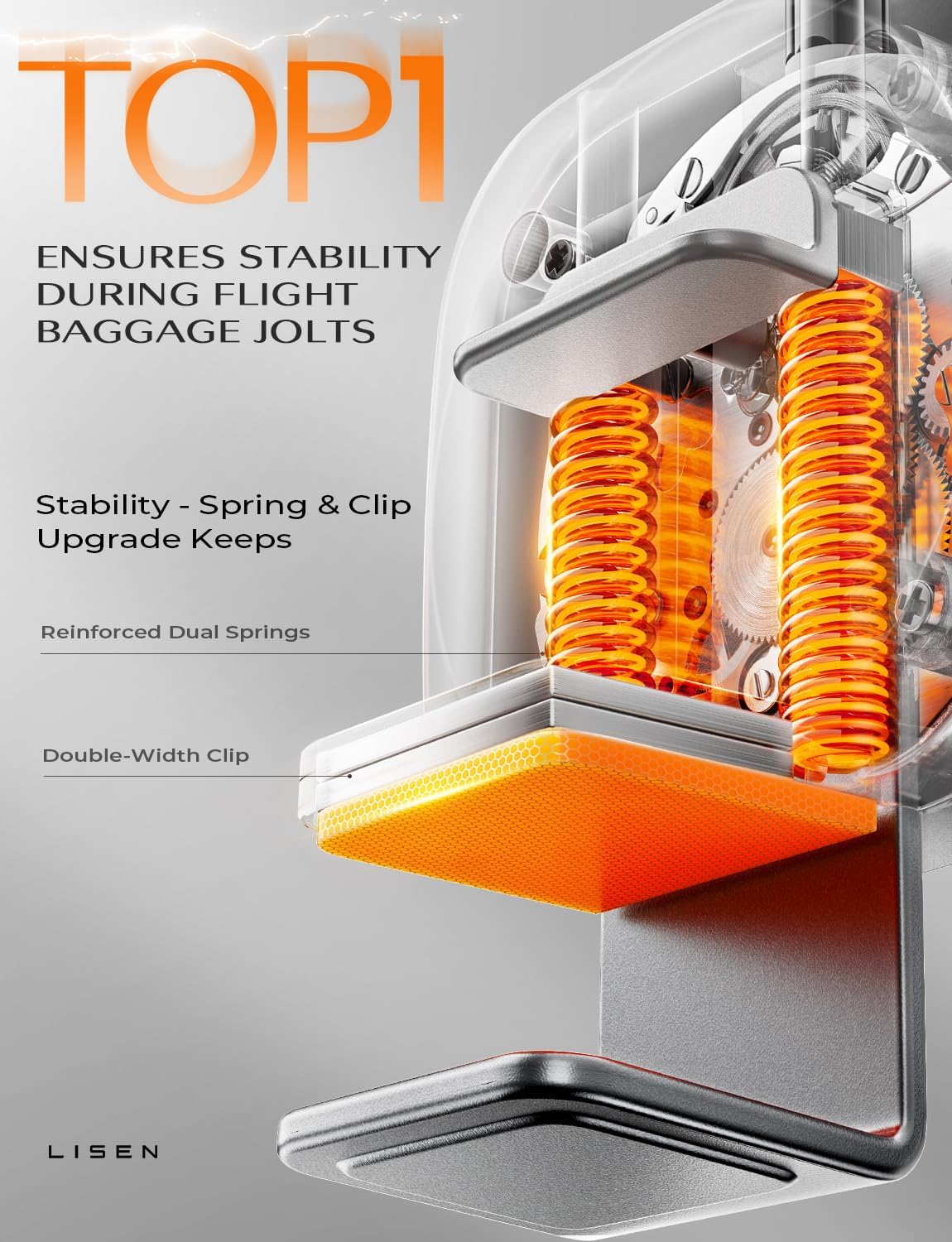 TOP1

ENSURES STABILITY
DURING FLIGHT
BAGGAGE JOLTS

Stability - Spring & Clip Upgrade Keeps

Reinforced Dual Springs

Double-Width Clip

LISEN